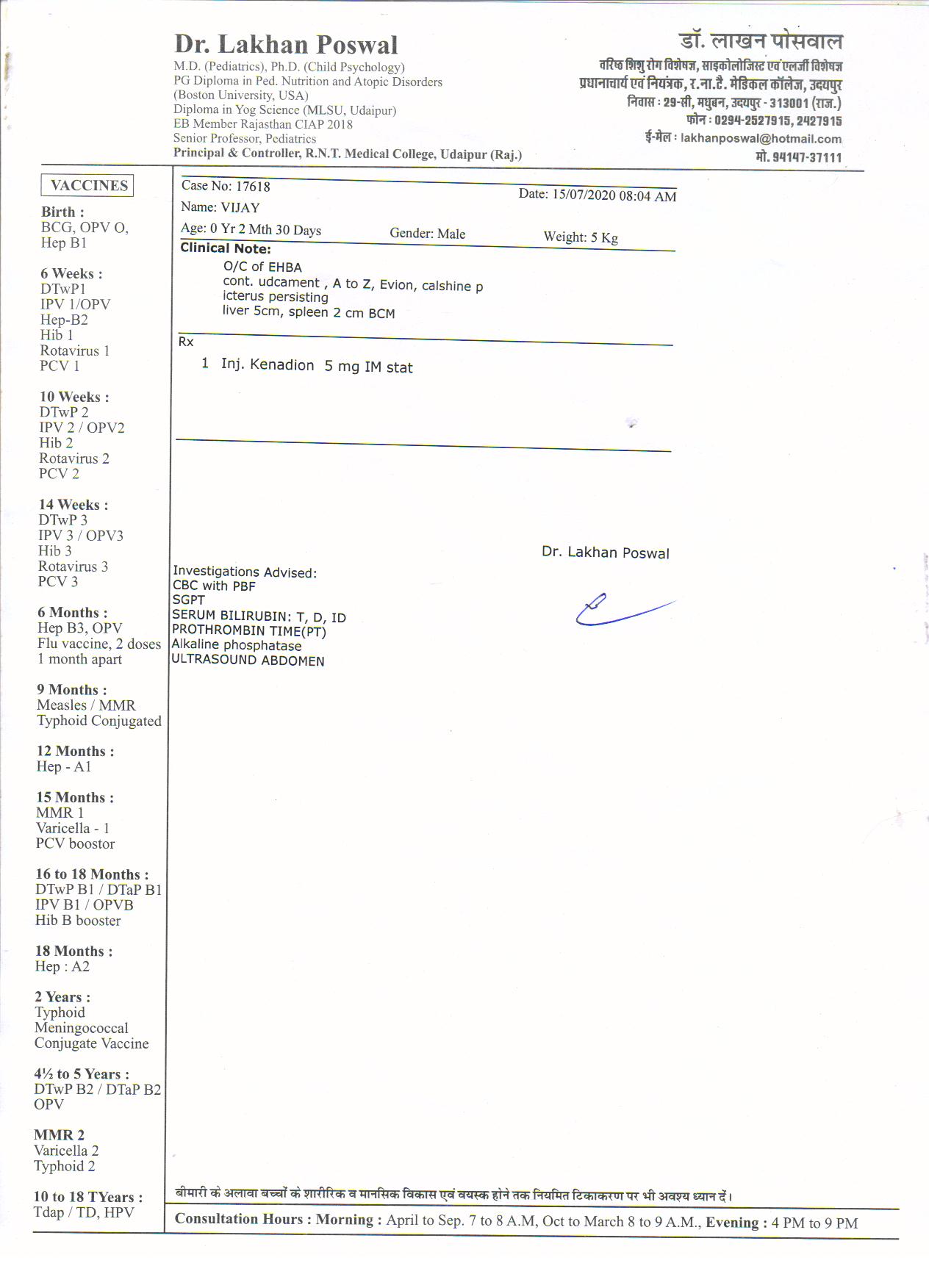 Dr. Lakhan Poswal
M.D. (Pediatrics), Ph.D. (Child Psychology)
PG Diploma in Ped. Nutrition and Atopic Disorders
(Boston University, USA)
Diploma in Yog Science (MLSU, Udaipur)
EB Member Rajasthan CIAP 2018
Senior Professor, Pediatrics
Principal & Controller, R.N.T. Medical College, Udaipur (Raj.)

डॉ. लाखन पोसवाल
वरिष्ठ शिशु रोग विशेषज्ञ, साइकोलोजिस्ट एवं एलर्जी विशेषज्ञ
प्रधानाचार्य एवं नियंत्रक, र.ना.टै. मेडिकल कॉलेज, उदयपुर
निवास : 29-सी, मधुबन, उदयपुर - 313001 (राज.)
फोन : 0294-2527915, 2427915
ई-मेल : lakhanposwal@hotmail.com
मो. 94147-37111

VACCINES

Birth :
BCG, OPV O,
Hep B1

6 Weeks :
DTwP1
IPV 1/OPV
Hep-B2
Hib 1
Rotavirus 1
PCV 1

10 Weeks :
DTwP 2
IPV 2 / OPV2
Hib 2
Rotavirus 2
PCV 2

14 Weeks :
DTwP 3
IPV 3 / OPV3
Hib 3
Rotavirus 3
PCV 3

6 Months :
Hep B3, OPV
Flu vaccine, 2 doses
1 month apart

9 Months :
Measles / MMR
Typhoid Conjugated

12 Months :
Hep - A1

15 Months :
MMR 1
Varicella - 1
PCV boostor

16 to 18 Months :
DTwP B1 / DTaP B1
IPV B1 / OPVB
Hib B booster

18 Months :
Hep : A2

2 Years :
Typhoid
Meningococcal
Conjugate Vaccine

4½ to 5 Years :
DTwP B2 / DTaP B2
OPV

MMR 2
Varicella 2
Typhoid 2

10 to 18 TYears :
Tdap / TD, HPV

Case No: 17618
Date: 15/07/2020 08:04 AM
Name: VIJAY
Age: 0 Yr 2 Mth 30 Days Gender: Male Weight: 5 Kg
Clinical Note:
O/C of EHBA
cont. udcament , A to Z, Evion, calshine p
icterus persisting
liver 5cm, spleen 2 cm BCM

Rx
1 Inj. Kenadion 5 mg IM stat

Dr. Lakhan Poswal

Investigations Advised:
CBC with PBF
SGPT
SERUM BILIRUBIN: T, D, ID
PROTHROMBIN TIME(PT)
Alkaline phosphatase
ULTRASOUND ABDOMEN

बीमारी के अलावा बच्चों के शारीरिक व मानसिक विकास एवं वयस्क होने तक नियमित टिकाकरण पर भी अवश्य ध्यान दें।

Consultation Hours : Morning : April to Sep. 7 to 8 A.M, Oct to March 8 to 9 A.M., Evening : 4 PM to 9 PM